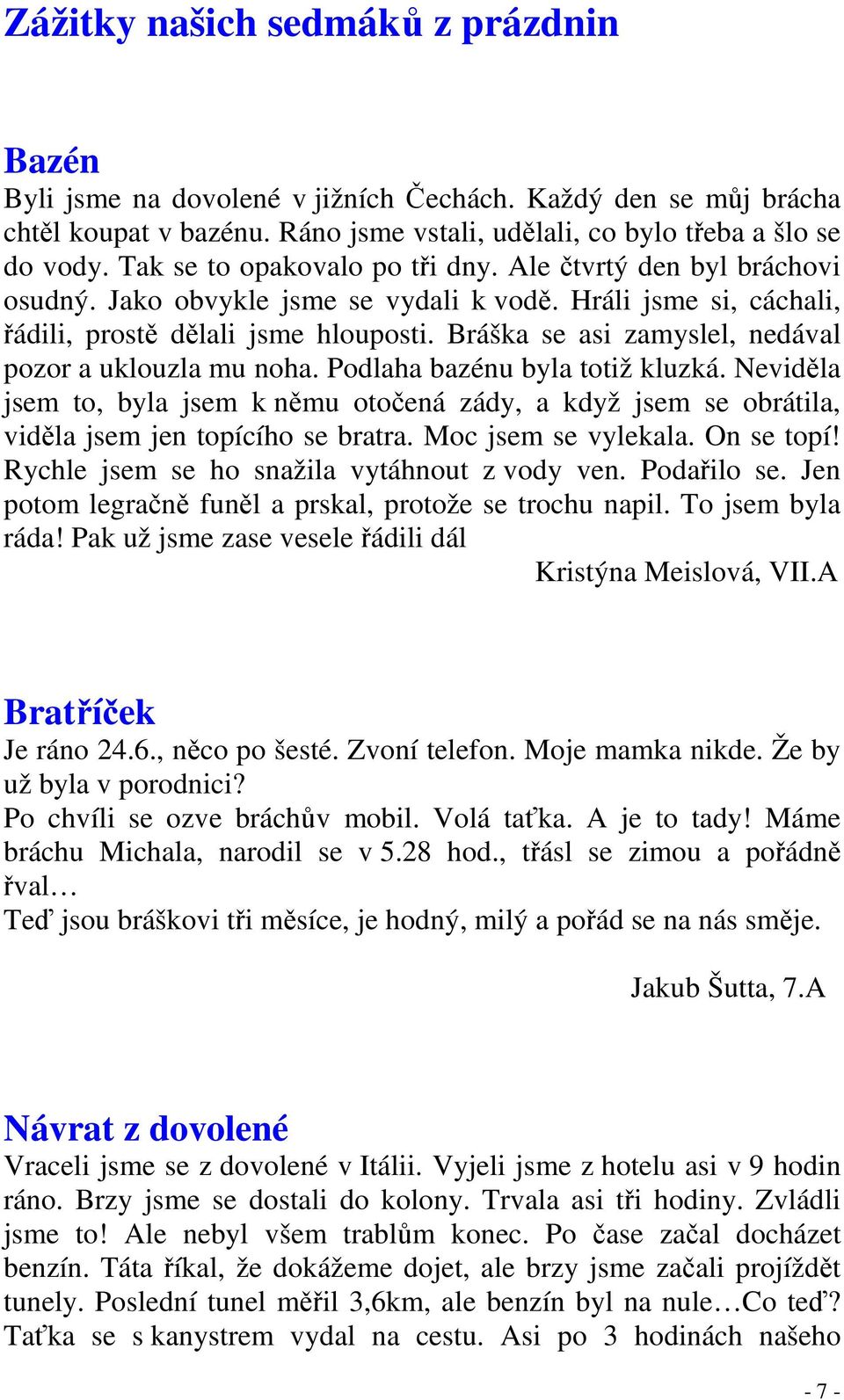 Zážitky našich sedmáků z prázdnin

Bazén

Byli jsme na dovolené v jižních Čechách. Každý den se můj brácha chtěl koupat v bazénu. Ráno jsme vstali, udělali, co bylo třeba a šlo se do vody. Tak se to opakovalo po tři dny. Ale čtvrtý den byl bráchovi osudný. Jako obvykle jsme se vydali k vodě. Hráli jsme si, cáchali, řádili, prostě dělali jsme hlouposti. Bráška se asi zamyslel, nedával pozor a uklouzla mu noha. Podlaha bazénu byla totiž kluzká. Neviděla jsem to, byla jsem k němu otočená zády, a když jsem se obrátila, viděla jsem jen topícího se bratra. Moc jsem se vylekala. On se topí! Rychle jsem se ho snažila vytáhnout z vody ven. Podařilo se. Jen potom legračně funěl a prskal, protože se trochu napil. To jsem byla ráda! Pak už jsme zase vesele řádili dál

Kristýna Meislová, VII.A

Bratříček

Je ráno 24.6., něco po šesté. Zvoní telefon. Moje mamka nikde. Že by už byla v porodnici?

Po chvíli se ozve bráchův mobil. Volá taťka. A je to tady! Máme bráchu Michala, narodil se v 5.28 hod., třásl se zimou a pořádně řval…

Teď jsou bráškovi tři měsíce, je hodný, milý a pořád se na nás směje.

Jakub Šutta, 7.A

Návrat z dovolené

Vraceli jsme se z dovolené v Itálii. Vyjeli jsme z hotelu asi v 9 hodin ráno. Brzy jsme se dostali do kolony. Trvala asi tři hodiny. Zvládli jsme to! Ale nebyl všem trablům konec. Po čase začal docházet benzín. Táta říkal, že dokážeme dojet, ale brzy jsme začali projíždět tunely. Poslední tunel měřil 3,6km, ale benzín byl na nule…Co teď? Taťka se s kanystrem vydal na cestu. Asi po 3 hodinách našeho

- 7 -